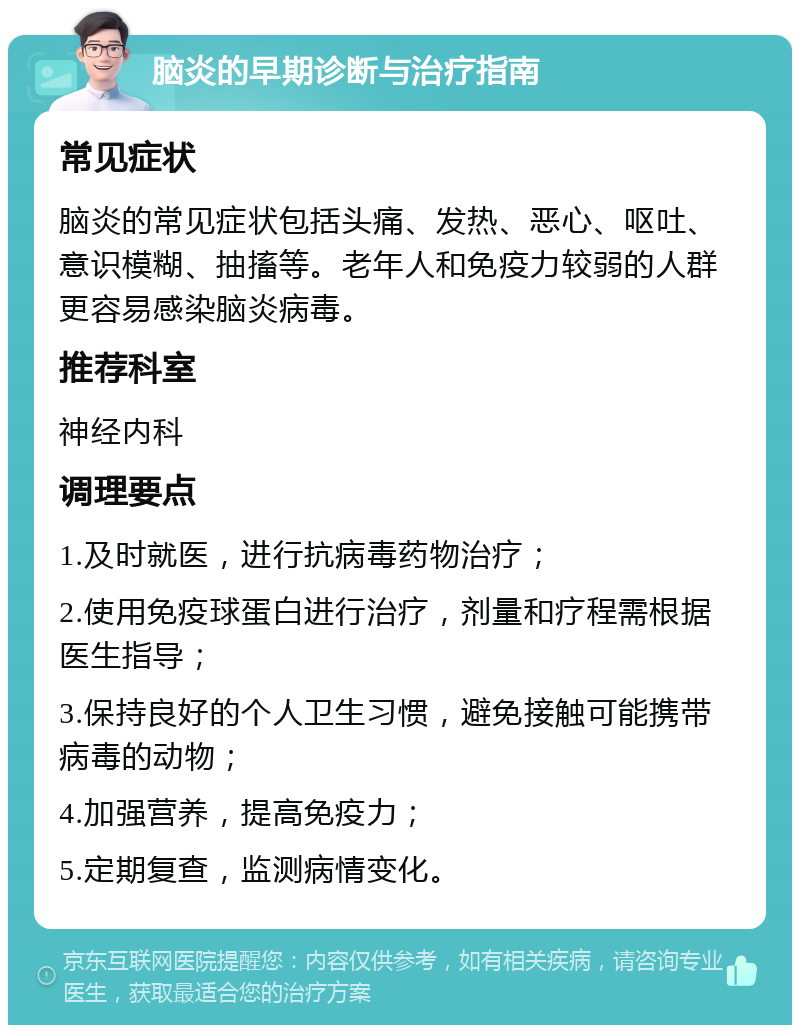 脑炎的早期诊断与治疗指南

常见症状

脑炎的常见症状包括头痛、发热、恶心、呕吐、意识模糊、抽搐等。老年人和免疫力较弱的人群更容易感染脑炎病毒。

推荐科室

神经内科

调理要点

1.及时就医，进行抗病毒药物治疗；

2.使用免疫球蛋白进行治疗，剂量和疗程需根据医生指导；

3.保持良好的个人卫生习惯，避免接触可能携带病毒的动物；

4.加强营养，提高免疫力；

5.定期复查，监测病情变化。

京东互联网医院提醒您：内容仅供参考，如有相关疾病，请咨询专业医生，获取最适合您的治疗方案